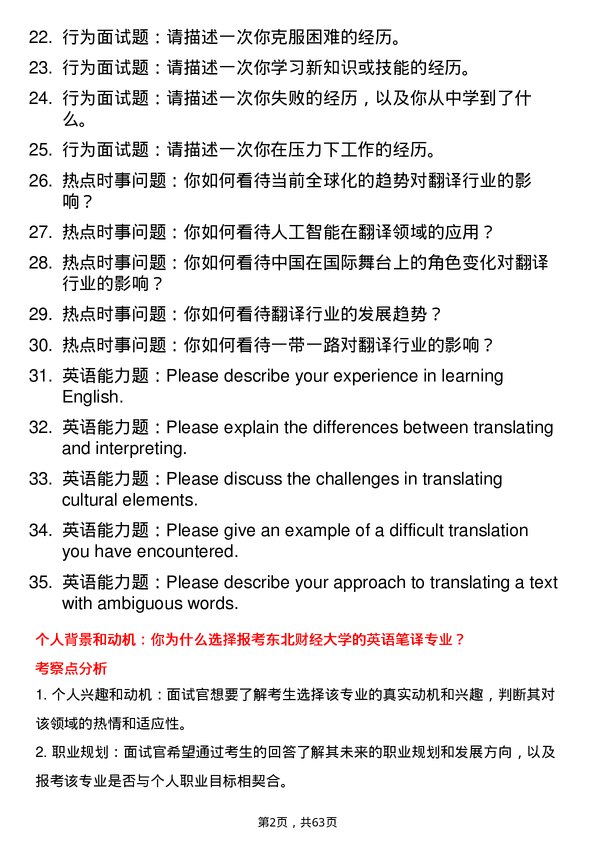 22. 行为面试题：请描述一次你克服困难的经历。

23. 行为面试题：请描述一次你学习新知识或技能的经历。

24. 行为面试题：请描述一次你失败的经历，以及你从中学到了什么。

25. 行为面试题：请描述一次你在压力下工作的经历。

26. 热点时事问题：你如何看待当前全球化的趋势对翻译行业的影响？

27. 热点时事问题：你如何看待人工智能在翻译领域的应用？

28. 热点时事问题：你如何看待中国在国际舞台上的角色变化对翻译行业的影响？

29. 热点时事问题：你如何看待翻译行业的发展趋势？

30. 热点时事问题：你如何看待一带一路对翻译行业的影响？

31. 英语能力题：Please describe your experience in learning English.

32. 英语能力题：Please explain the differences between translating and interpreting.

33. 英语能力题：Please discuss the challenges in translating cultural elements.

34. 英语能力题：Please give an example of a difficult translation you have encountered.

35. 英语能力题：Please describe your approach to translating a text with ambiguous words.

个人背景和动机：你为什么选择报考东北财经大学的英语笔译专业？

考察点分析

1. 个人兴趣和动机：面试官想要了解考生选择该专业的真实动机和兴趣，判断其对该领域的热情和适应性。

2. 职业规划：面试官希望通过考生的回答了解其未来的职业规划和发展方向，以及报考该专业是否与个人职业目标相契合。

第2页，共63页